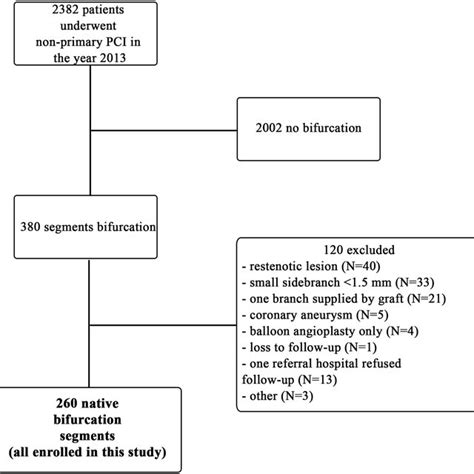 2382 patients underwent non-primary PCI in the year 2013

2002 no bifurcation

380 segments bifurcation

120 excluded
- restenotic lesion (N=40)
- small sidebranch <1.5 mm (N=33)
- one branch supplied by graft (N=21)
- coronary aneurysm (N=5)
- balloon angioplasty only (N=4)
- loss to follow-up (N=1)
- one referral hospital refused follow-up (N=13)
- other (N=3)

260 native bifurcation segments (all enrolled in this study)